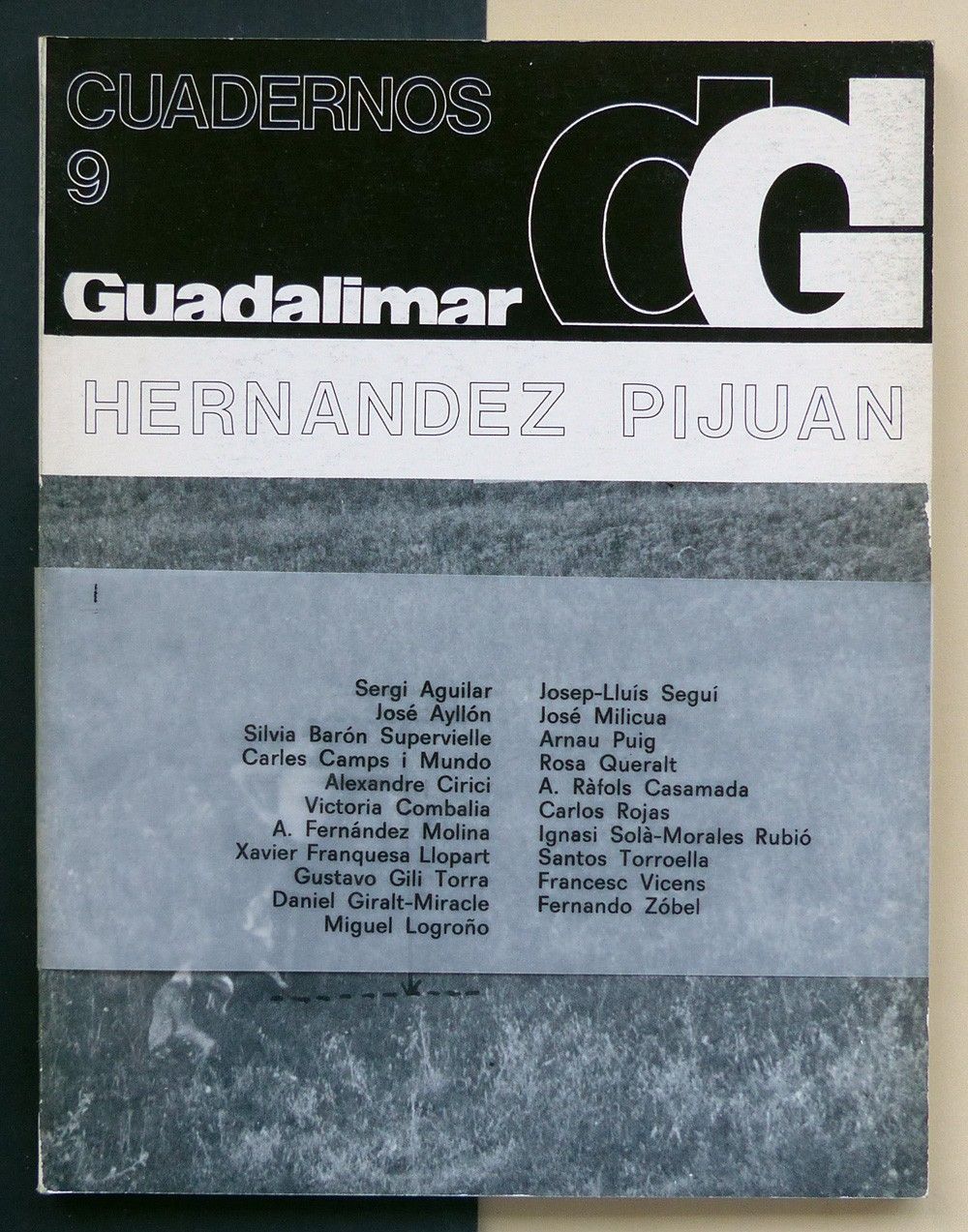 CUADERNOS
9

Guadalimar

dG

HERNANDEZ PIJUAN

Sergi Aguilar
José Ayllón
Silvia Barón Supervielle
Carles Camps i Mundo
Alexandre Cirici
Victoria Combalia
A. Fernández Molina
Xavier Franquesa Llopart
Gustavo Gili Torra
Daniel Giralt-Miracle
Miguel Logroño

Josep-Lluís Seguí
José Milicua
Arnau Puig
Rosa Queralt
A. Ràfols Casamada
Carlos Rojas
Ignasi Solà-Morales Rubió
Santos Torroella
Francesc Vicens
Fernando Zóbel